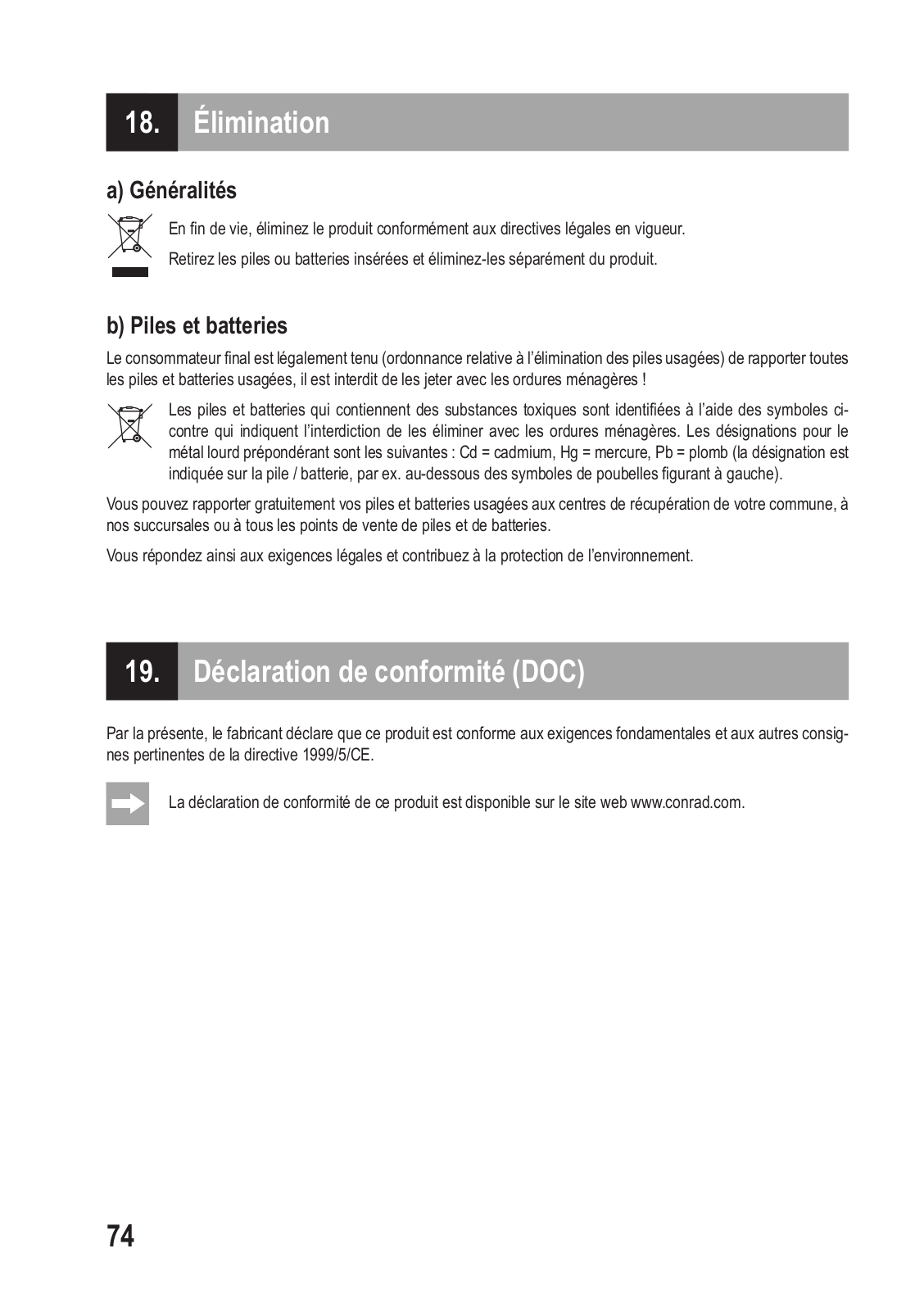 18. Élimination

a) Généralités

En fin de vie, éliminez le produit conformément aux directives légales en vigueur.

Retirez les piles ou batteries insérées et éliminez-les séparément du produit.

b) Piles et batteries

Le consommateur final est légalement tenu (ordonnance relative à l'élimination des piles usagées) de rapporter toutes les piles et batteries usagées, il est interdit de les jeter avec les ordures ménagères !

Les piles et batteries qui contiennent des substances toxiques sont identifiées à l'aide des symboles ci-contre qui indiquent l'interdiction de les éliminer avec les ordures ménagères. Les désignations pour le métal lourd prépondérant sont les suivantes : Cd = cadmium, Hg = mercure, Pb = plomb (la désignation est indiquée sur la pile / batterie, par ex. au-dessous des symboles de poubelles figurant à gauche).

Vous pouvez rapporter gratuitement vos piles et batteries usagées aux centres de récupération de votre commune, à nos succursales ou à tous les points de vente de piles et de batteries.

Vous répondez ainsi aux exigences légales et contribuez à la protection de l'environnement.

19. Déclaration de conformité (DOC)

Par la présente, le fabricant déclare que ce produit est conforme aux exigences fondamentales et aux autres consignes pertinentes de la directive 1999/5/CE.

La déclaration de conformité de ce produit est disponible sur le site web www.conrad.com.

74